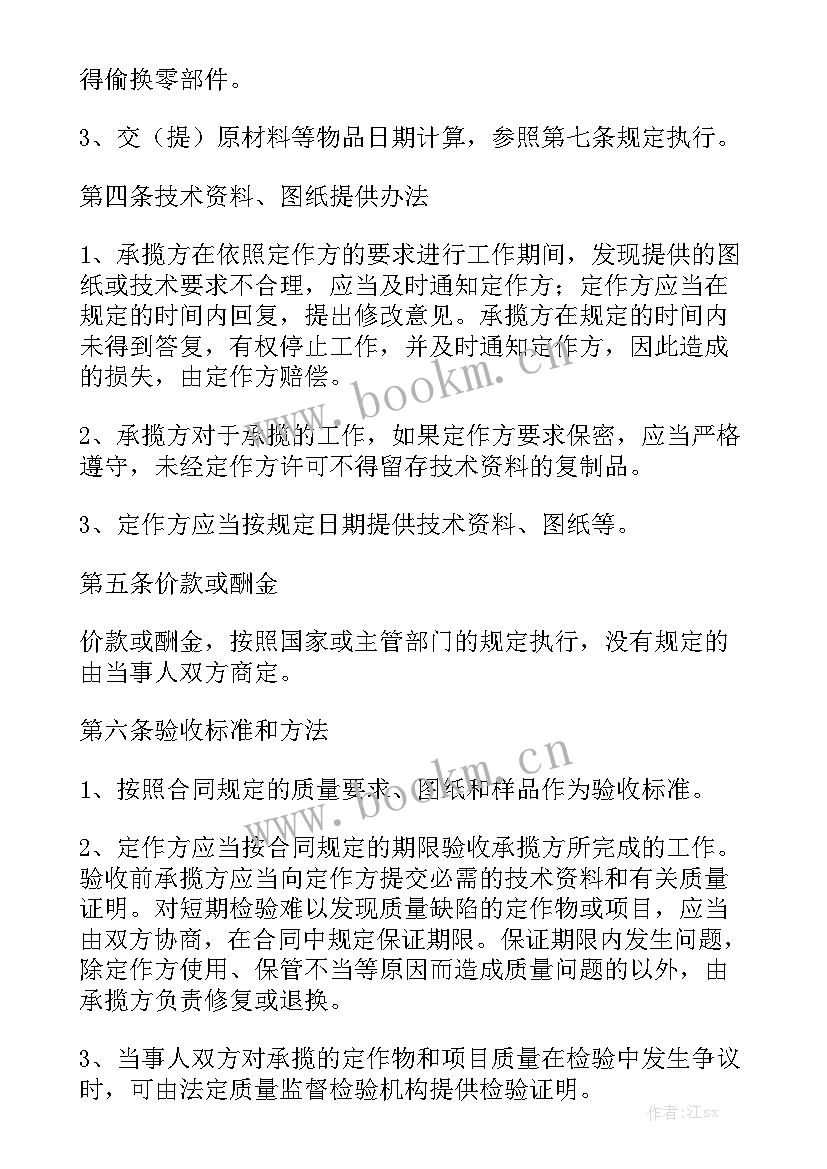 得偷换零部件。

3、交（提）原材料等物品日期计算，参照第七条规定执行。

第四条技术资料、图纸提供办法

1、承揽方在依照定作方的要求进行工作期间，发现提供的图纸或技术要求不合理，应当及时通知定作方；定作方应当在规定的时间内回复，提出修改意见。承揽方在规定的时间内未得到答复，有权停止工作，并及时通知定作方，因此造成的损失，由定作方赔偿。

2、承揽方对于承揽的工作，如果定作方要求保密，应当严格遵守，未经定作方许可不得留存技术资料的复制品。

3、定作方应当按规定日期提供技术资料、图纸等。

第五条价款或酬金

价款或酬金，按照国家或主管部门的规定执行，没有规定的由当事人双方商定。

第六条验收标准和方法

1、按照合同规定的质量要求、图纸和样品作为验收标准。

2、定作方应当按合同规定的期限验收承揽方所完成的工作。验收前承揽方应当向定作方提交必需的技术资料和有关质量证明。对短期检验难以发现质量缺陷的定作物或项目，应当由双方协商，在合同中规定保证期限。保证期限内发生问题，除定作方使用、保管不当等原因而造成质量问题的以外，由承揽方负责修复或退换。

3、当事人双方对承揽的定作物和项目质量在检验中发生争议时，可由法定质量监督检验机构提供检验证明。

www.bookm.cn

www.bookm.cn

作者:江sx